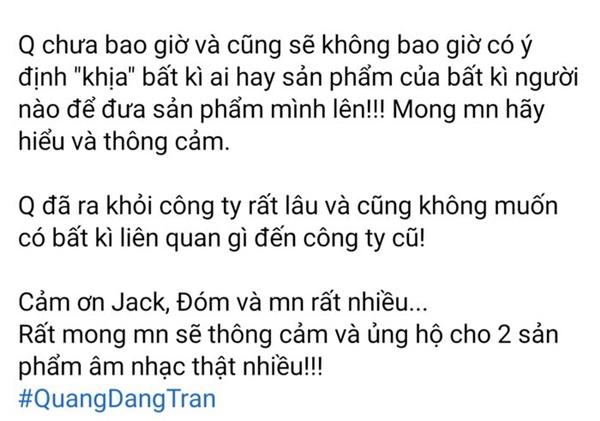 Q chưa bao giờ và cũng sẽ không bao giờ có ý định "khịa" bất kì ai hay sản phẩm của bất kì người nào để đưa sản phẩm mình lên!!! Mong mn hãy hiểu và thông cảm.

Q đã ra khỏi công ty rất lâu và cũng không muốn có bất kì liên quan gì đến công ty cũ!

Cảm ơn Jack, Đóm và mn rất nhiều...
Rất mong mn sẽ thông cảm và ủng hộ cho 2 sản phẩm âm nhạc thật nhiều!!!
#QuangDangTran